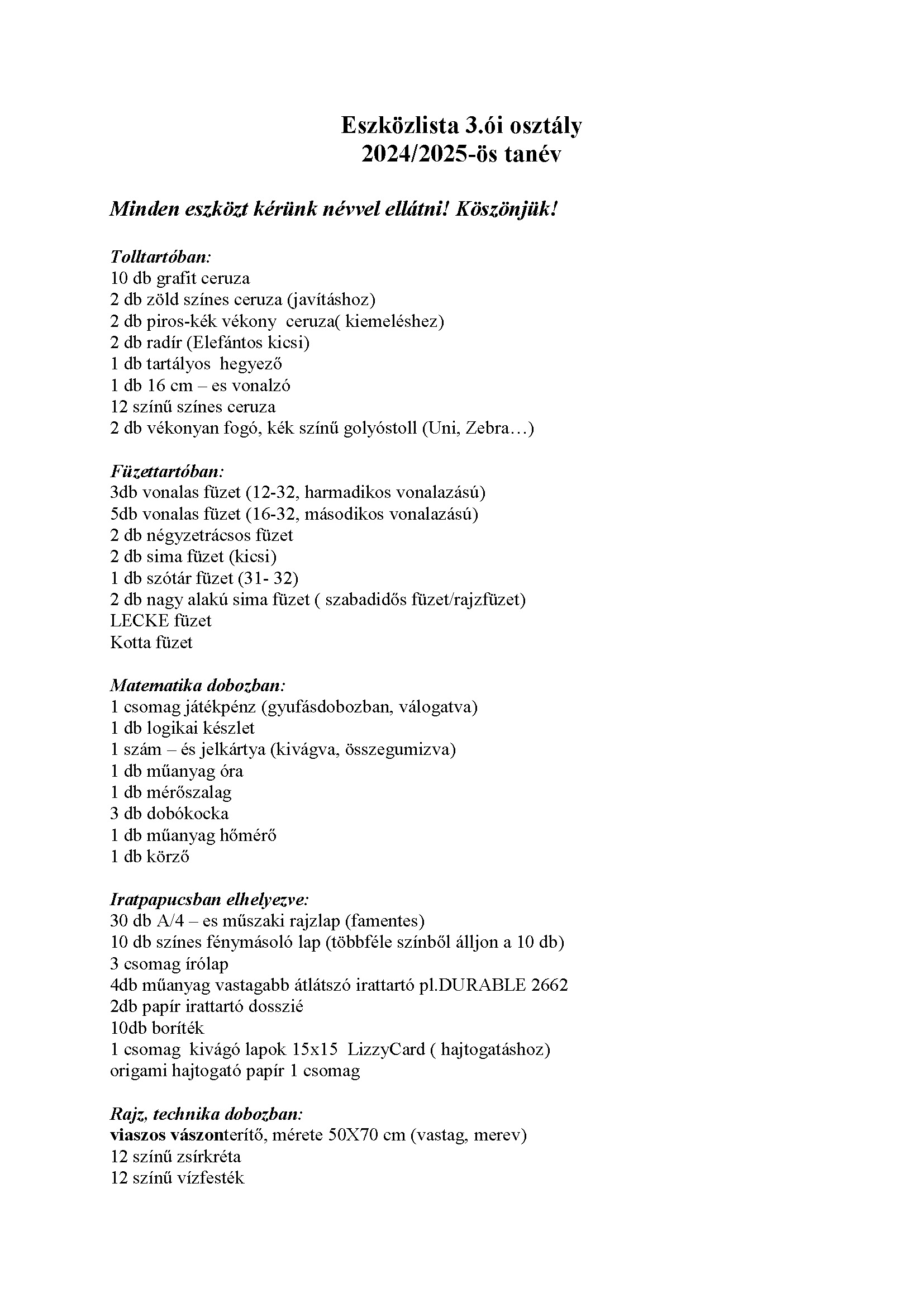 Eszközlista 3.ói osztály
2024/2025-ös tanév

Minden eszközt kérünk névvel ellátni! Köszönjük!

Tolltartóban:
10 db grafit ceruza
2 db zöld színes ceruza (javításhoz)
2 db piros-kék vékony ceruza( kiemeléshez)
2 db radír (Elefántos kicsi)
1 db tartályos hegyező
1 db 16 cm – es vonalzó
12 színű színes ceruza
2 db vékonyan fogó, kék színű golyóstoll (Uni, Zebra…)

Füzettartóban:
3db vonalas füzet (12-32, harmadikos vonalazású)
5db vonalas füzet (16-32, másodikos vonalazású)
2 db négyzetrácsos füzet
2 db sima füzet (kicsi)
1 db szótár füzet (31- 32)
2 db nagy alakú sima füzet ( szabadidős füzet/rajzfüzet)
LECKE füzet
Kotta füzet

Matematika dobozban:
1 csomag játékpénz (gyufásdobozban, válogatva)
1 db logikai készlet
1 szám – és jelkártya (kivágva, összegumizva)
1 db műanyag óra
1 db mérőszalag
3 db dobókocka
1 db műanyag hőmérő
1 db körző

Iratpapucsban elhelyezve:
30 db A/4 – es műszaki rajzlap (famentes)
10 db színes fénymásoló lap (többféle színből álljon a 10 db)
3 csomag írólap
4db műanyag vastagabb átlátszó irattartó pl.DURABLE 2662
2db papír irattartó dosszié
10db boríték
1 csomag kivágó lapok 15x15 LizzyCard ( hajtogatáshoz)
origami hajtogató papír 1 csomag

Rajz, technika dobozban:
viaszos vászonterítő, mérete 50X70 cm (vastag, merev)
12 színű zsírkréta
12 színű vízfesték